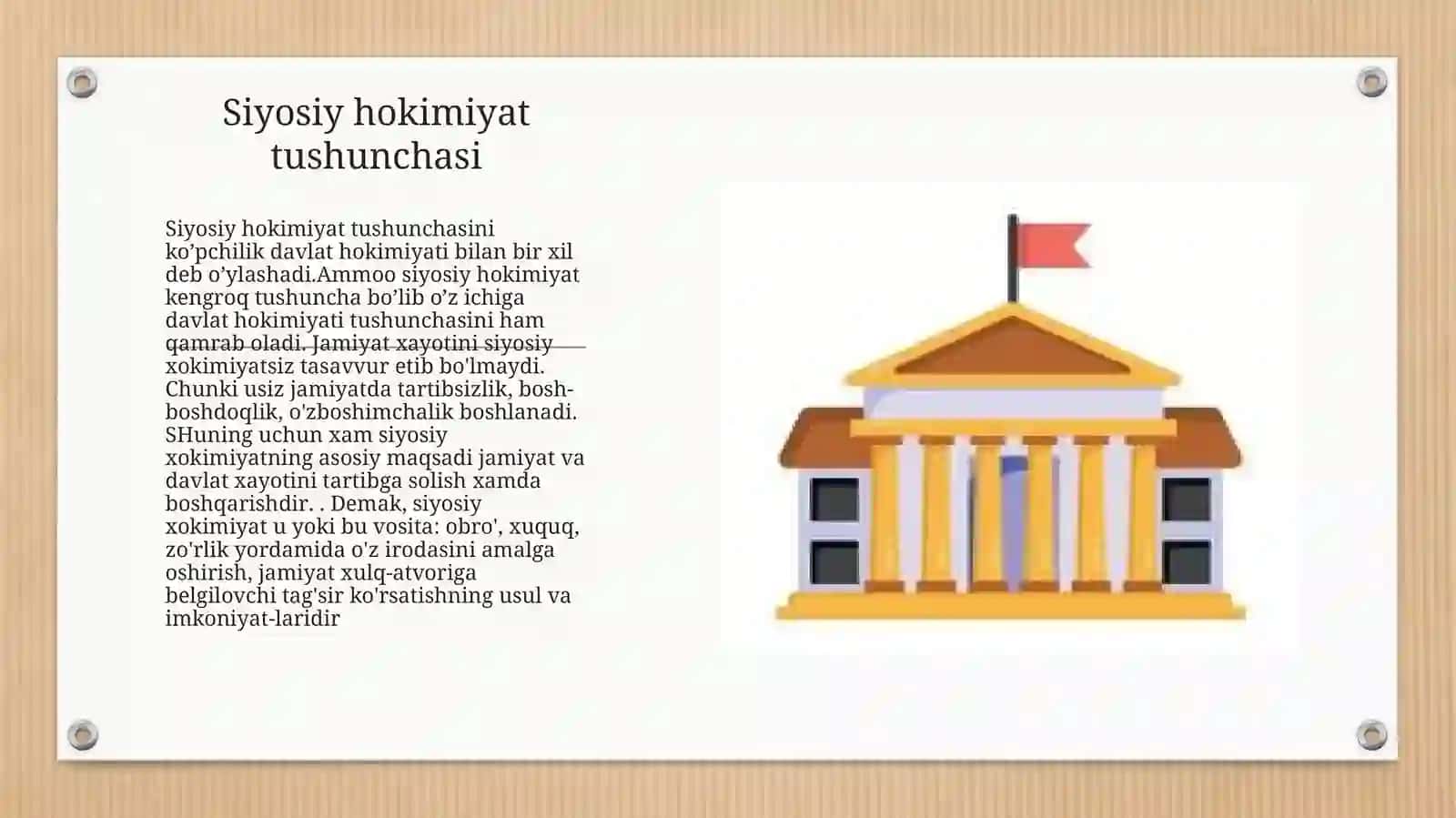 Siyosiy hokimiyat tushunchasi

Siyosiy hokimiyat tushunchasini ko’pchilik davlat hokimiyati bilan bir xil deb o’ylashadi.Ammoo siyosiy hokimiyat kengroq tushuncha bo’lib o’z ichiga davlat hokimiyati tushunchasini ham qamrab oladi. Jamiyat xayotini siyosiy xokimiyatsiz tasavvur etib bo'lmaydi. Chunki usiz jamiyatda tartibsizlik, bosh-boshdoqlik, o'zboshimchalik boshlanadi. SHuning uchun xam siyosiy xokimiyatning asosiy maqsadi jamiyat va davlat xayotini tartibga solish xamda boshqarishdir. . Demak, siyosiy xokimiyat u yoki bu vosita: obro', xuquq, zo'rlik yordamida o'z irodasini amalga oshirish, jamiyat xulq-atvoriga belgilovchi tag'sir ko'rsatishning usul va imkoniyat-laridir